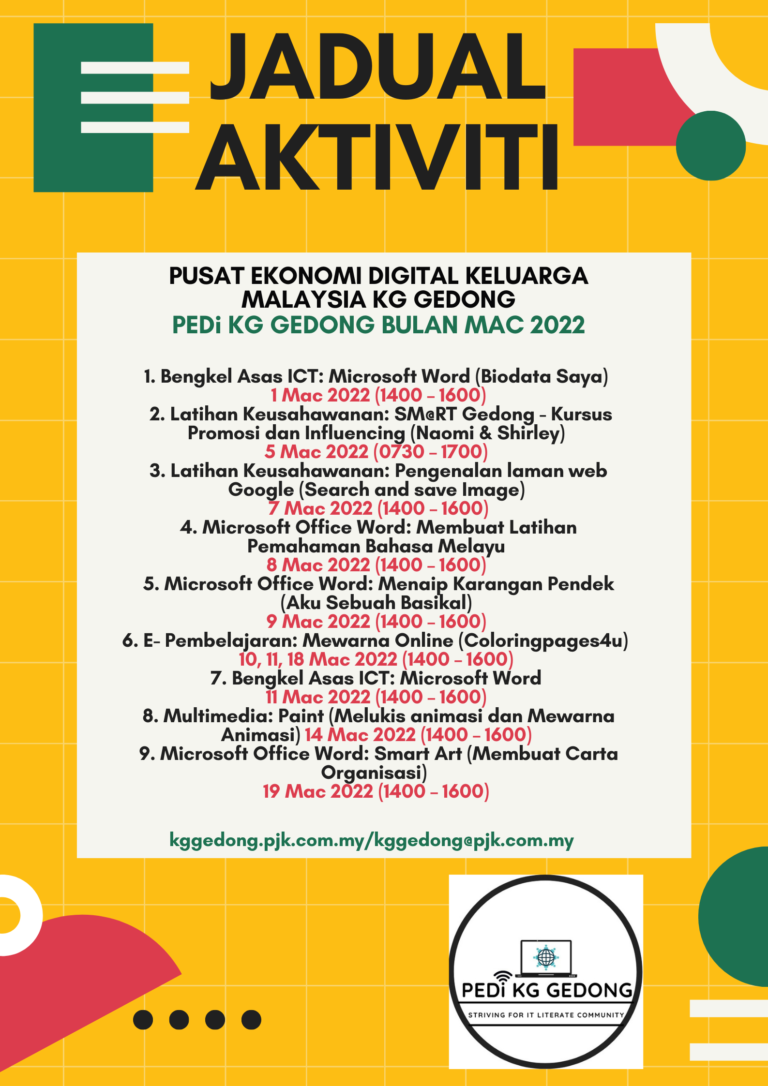 JADUAL AKTIVITI

PUSAT EKONOMI DIGITAL KELUARGA MALAYSIA KG GEDONG
PEDi KG GEDONG BULAN MAC 2022

1. Bengkel Asas ICT: Microsoft Word (Biodata Saya)
1 Mac 2022 (1400 - 1600)
2. Latihan Keusahawanan: SM@RT Gedong - Kursus Promosi dan Influencing (Naomi & Shirley)
5 Mac 2022 (0730 - 1700)
3. Latihan Keusahawanan: Pengenalan laman web Google (Search and save Image)
7 Mac 2022 (1400 - 1600)
4. Microsoft Office Word: Membuat Latihan Pemahaman Bahasa Melayu
8 Mac 2022 (1400 - 1600)
5. Microsoft Office Word: Menaip Karangan Pendek (Aku Sebuah Basikal)
9 Mac 2022 (1400 - 1600)
6. E- Pembelajaran: Mewarna Online (Coloringpages4u)
10, 11, 18 Mac 2022 (1400 - 1600)
7. Bengkel Asas ICT: Microsoft Word
11 Mac 2022 (1400 - 1600)
8. Multimedia: Paint (Melukis animasi dan Mewarna Animasi) 14 Mac 2022 (1400 - 1600)
9. Microsoft Office Word: Smart Art (Membuat Carta Organisasi)
19 Mac 2022 (1400 - 1600)

kggedong.pjk.com.my/kggedong@pjk.com.my

PEDi KG GEDONG
STRIVING FOR IT LITERATE COMMUNITY